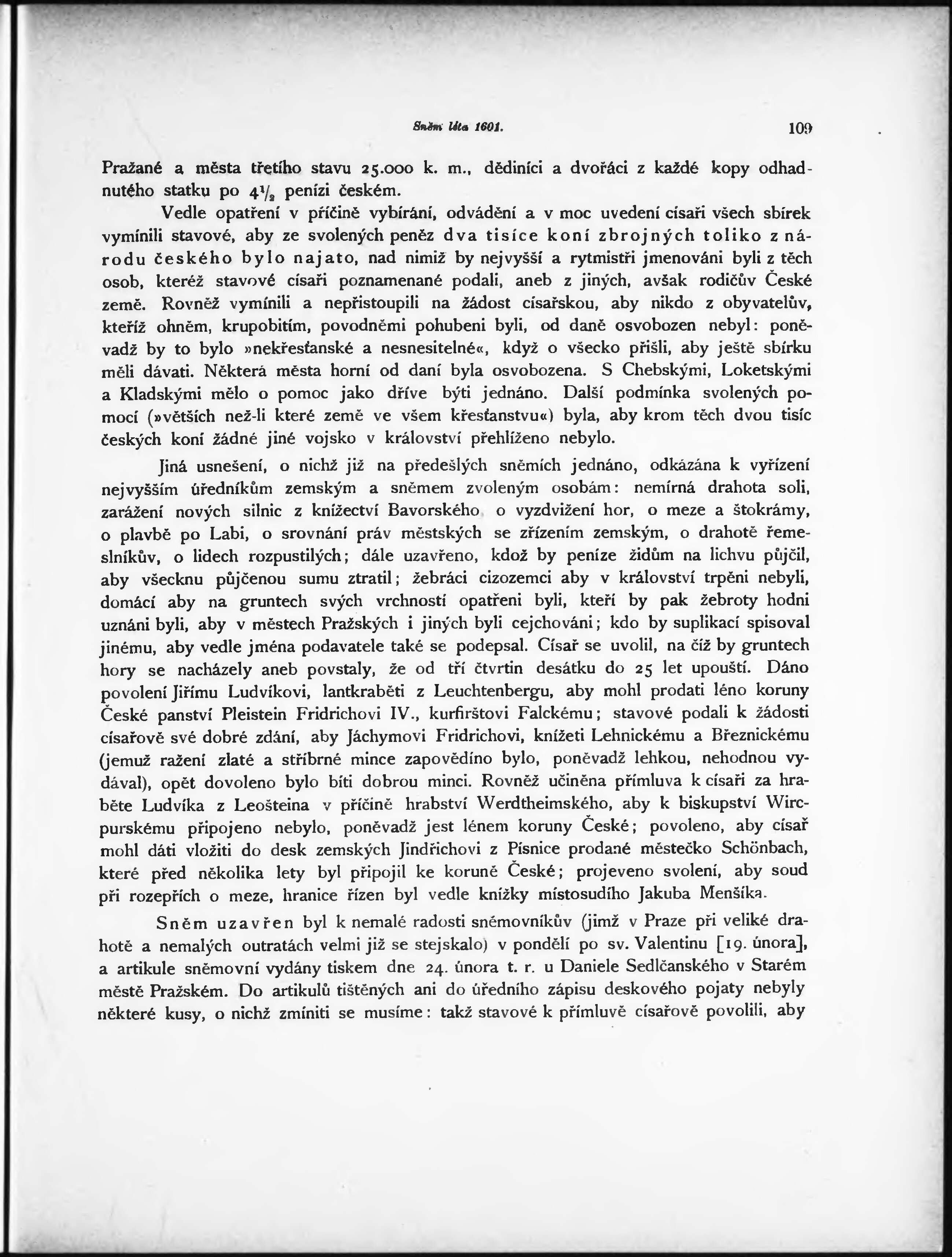 Sněm léta 1601. 109

Pražané a města třetího stavu 25.000 k. m., dědiníci a dvořáci z každé kopy odhadnutého statku po $4\frac{1}{2}$ penízi českém.

Vedle opatření v příčině vybírání, odvádění a v moc uvedení císaři všech sbírek vymínili stavové, aby ze svolených peněz dva tisíce koní zbrojných toliko z národu českého bylo najato, nad nimiž by nejvyšší a rytmistři jmenováni byli z těch osob, kteréž stavové císaři poznamenané podali, aneb z jiných, avšak rodičův České země. Rovněž vymínili a nepřistoupili na žádost císařskou, aby nikdo z obyvatelův, kteříž ohněm, krupobitím, povodněmi pohubeni byli, od daně osvobozen nebyl: poněvadž by to bylo »nekřesťanské a nesnesitelné«, když o všecko přišli, aby ještě sbírku měli dávati. Některá města horní od daní byla osvobozena. S Chebskými, Loketskými a Kladskými mělo o pomoc jako dříve býti jednáno. Další podmínka svolených pomocí (»větších než-li které země ve všem křesťanstvu«) byla, aby krom těch dvou tisíc českých koní žádné jiné vojsko v království přehlíženo nebylo.

Jiná usnešení, o nichž již na předešlých sněmích jednáno, odkázána k vyřízení nejvyšším úředníkům zemským a sněmem zvoleným osobám: nemírná drahota soli, zarážení nových silnic z knížectví Bavorského o vyzdvižení hor, o meze a štokrámy, o plavbě po Labi, o srovnání práv městských se zřízením zemským, o drahotě řemeslníkův, o lidech rozpustilých; dále uzavřeno, kdož by peníze židům na lichvu půjčil, aby všecknu půjčenou sumu ztratil; žebráci cizozemci aby v království trpěni nebyli, domácí aby na gruntech svých vrchností opatřeni byli, kteří by pak žebroty hodni uznáni byli, aby v městech Pražských i jiných byli cejchováni; kdo by suplikací spisoval jinému, aby vedle jména podavatele také se podepsal. Císař se uvolil, na číž by gruntech hory se nacházely aneb povstaly, že od tří čtvrtin desátku do 25 let upouští. Dáno povolení Jiřímu Ludvíkovi, lantkraběti z Leuchtenbergu, aby mohl prodati léno koruny České panství Pleistein Fridrichovi IV., kurfirštovi Falckému; stavové podali k žádosti císařově své dobré zdání, aby Jáchymovi Fridrichovi, knížeti Lehnickému a Březnickému (jemuž ražení zlaté a stříbrné mince zapovědíno bylo, poněvadž lehkou, nehodnou vydával), opět dovoleno bylo bíti dobrou minci. Rovněž učiněna přímluva k císaři za hraběte Ludvíka z Leošteina v příčině hrabství Werdtheimského, aby k biskupství Wircpurskému připojeno nebylo, poněvadž jest lénem koruny České; povoleno, aby císař mohl dáti vložiti do desk zemských Jindřichovi z Písnice prodané městečko Schönbach, které před několika lety byl připojil ke koruně České; projeveno svolení, aby soud při rozepřích o meze, hranice řízen byl vedle knížky místosudího Jakuba Menšíka.

Sněm uzavřen byl k nemalé radosti sněmovníkův (jimž v Praze při veliké drahotě a nemalých outratách velmi již se stejskalo) v pondělí po sv. Valentinu [19. února], a artikule sněmovní vydány tiskem dne 24. února t. r. u Daniele Sedlčanského v Starém městě Pražském. Do artikulů tištěných ani do úředního zápisu deskového pojaty nebyly některé kusy, o nichž zmíniti se musíme: takž stavové k přímluvě císařově povolili, aby